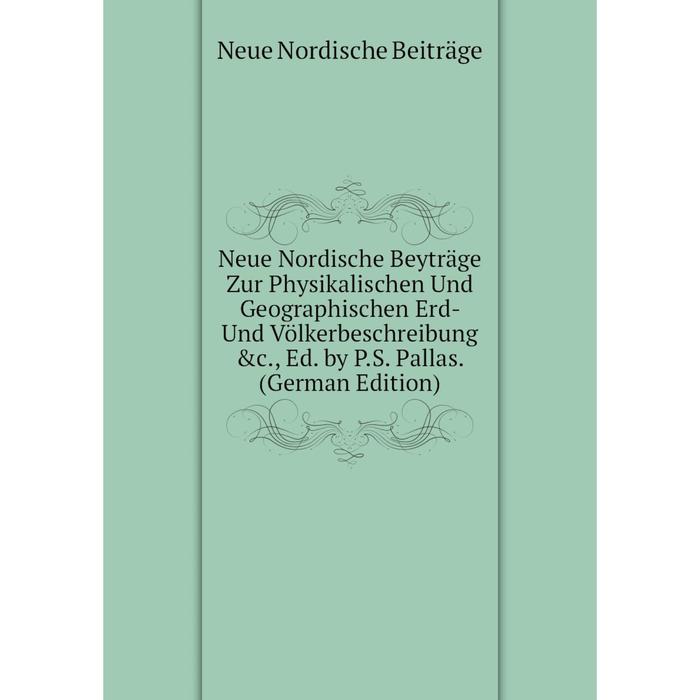 Neue Nordische Beiträge

Neue Nordische Beyträge Zur Physikalischen Und Geographischen Erd- Und Völkerbeschreibung &c., Ed. by P.S. Pallas. (German Edition)